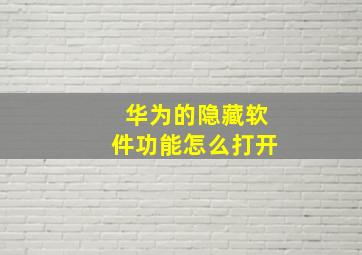 华为的隐藏软件功能怎么打开